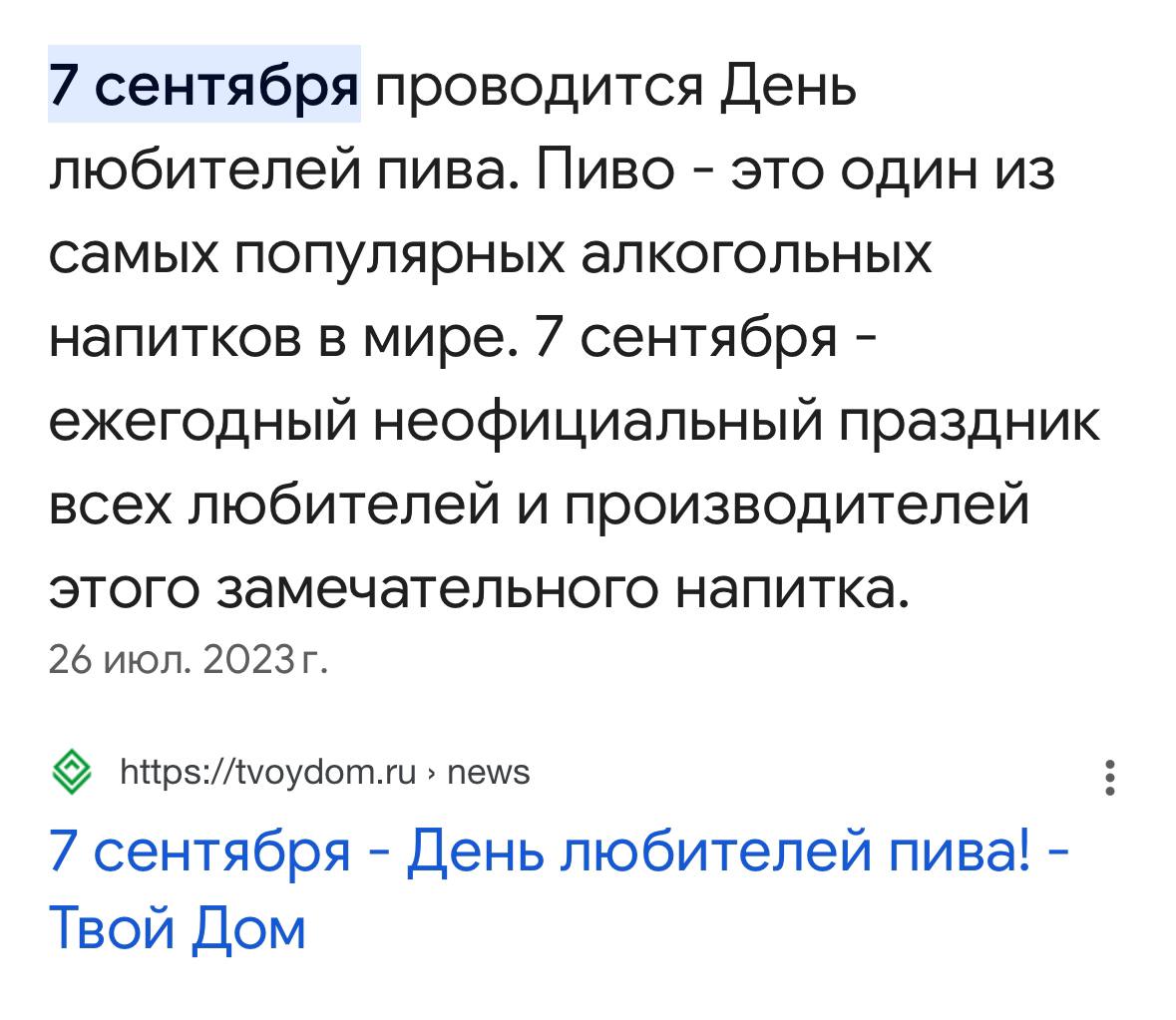 7 сентября проводится День любителей пива. Пиво - это один из самых популярных алкогольных напитков в мире. 7 сентября - ежегодный неофициальный праздник всех любителей и производителей этого замечательного напитка.
26 июл. 2023 г.

https://tvoydom.ru › news

7 сентября - День любителей пива! - Твой Дом